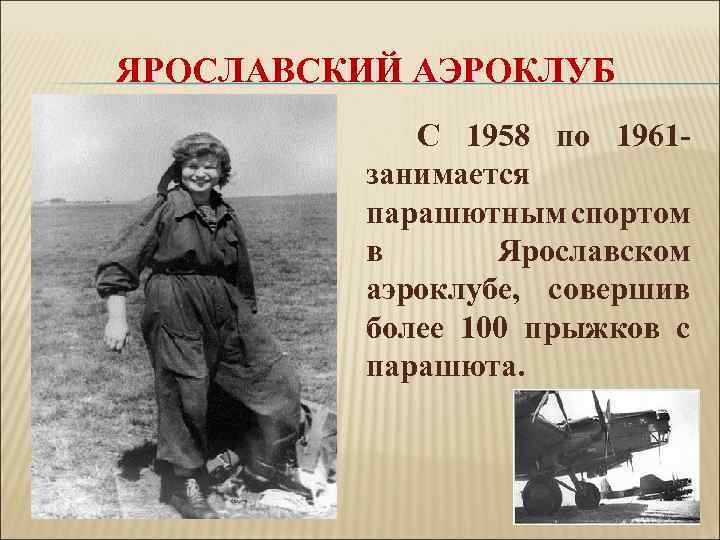 ЯРОСЛАВСКИЙ АЭРОКЛУБ

С 1958 по 1961- занимается парашютным спортом в Ярославском аэроклубе, совершив более 100 прыжков с парашюта.